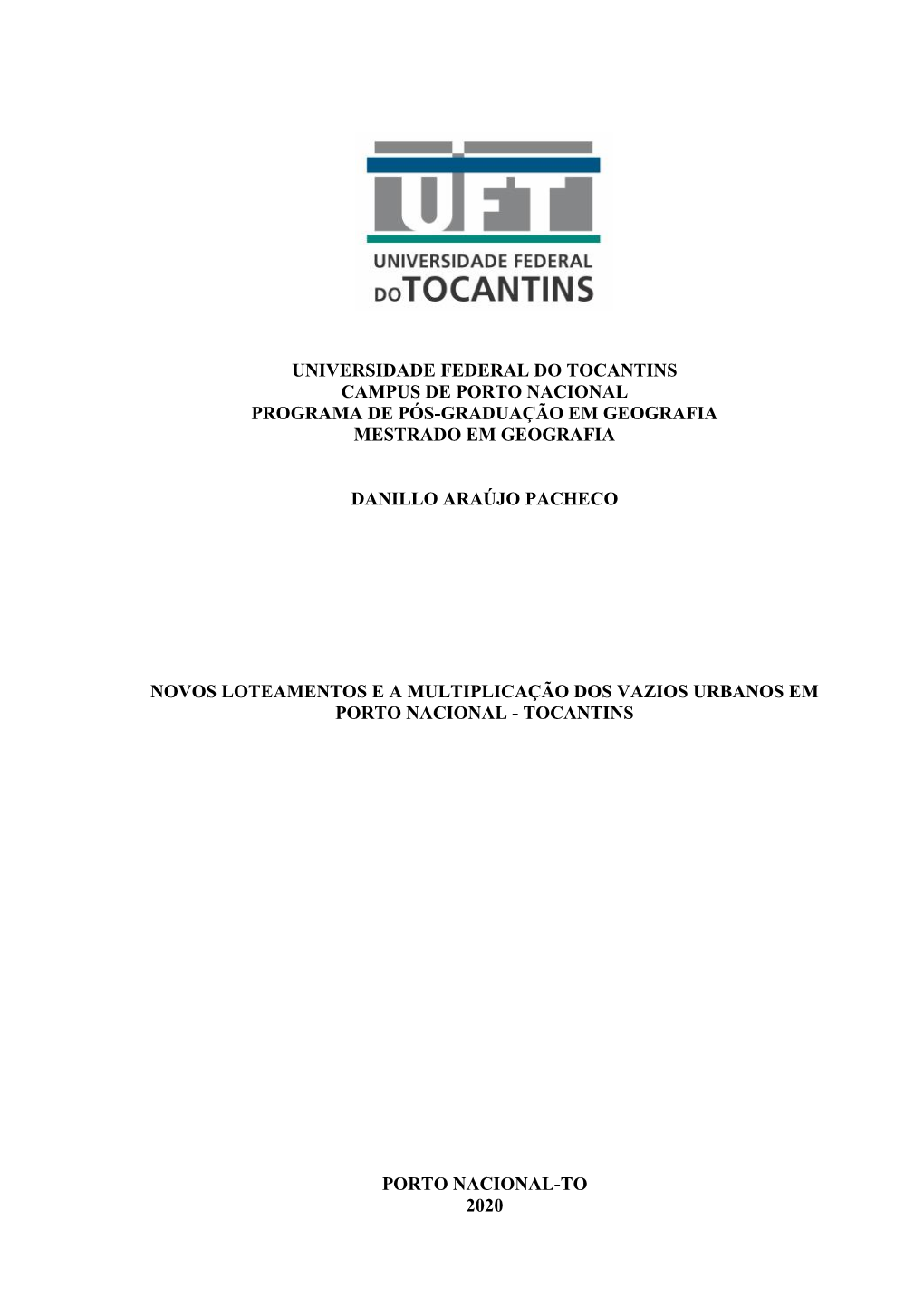 UFT
UNIVERSIDADE FEDERAL
DO TOCANTINS

UNIVERSIDADE FEDERAL DO TOCANTINS
CAMPUS DE PORTO NACIONAL
PROGRAMA DE PÓS-GRADUAÇÃO EM GEOGRAFIA
MESTRADO EM GEOGRAFIA

DANILLO ARAÚJO PACHECO

NOVOS LOTEAMENTOS E A MULTIPLICAÇÃO DOS VAZIOS URBANOS EM PORTO NACIONAL - TOCANTINS

PORTO NACIONAL-TO
2020